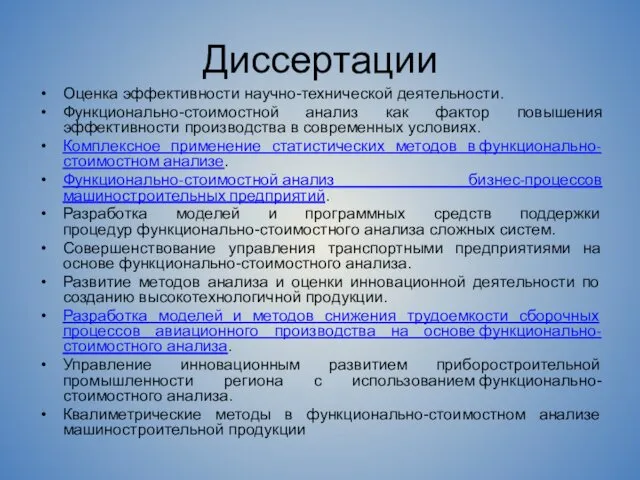 Диссертации

• Оценка эффективности научно-технической деятельности.
• Функционально-стоимостной анализ как фактор повышения эффективности производства в современных условиях.
• Комплексное применение статистических методов в функционально-стоимостном анализе.
• Функционально-стоимостной анализ бизнес-процессов машиностроительных предприятий.
• Разработка моделей и программных средств поддержки процедур функционально-стоимостного анализа сложных систем.
• Совершенствование управления транспортными предприятиями на основе функционально-стоимостного анализа.
• Развитие методов анализа и оценки инновационной деятельности по созданию высокотехнологичной продукции.
• Разработка моделей и методов снижения трудоемкости сборочных процессов авиационного производства на основе функционально-стоимостного анализа.
• Управление инновационным развитием приборостроительной промышленности региона с использованием функционально-стоимостного анализа.
• Квалиметрические методы в функционально-стоимостном анализе машиностроительной продукции